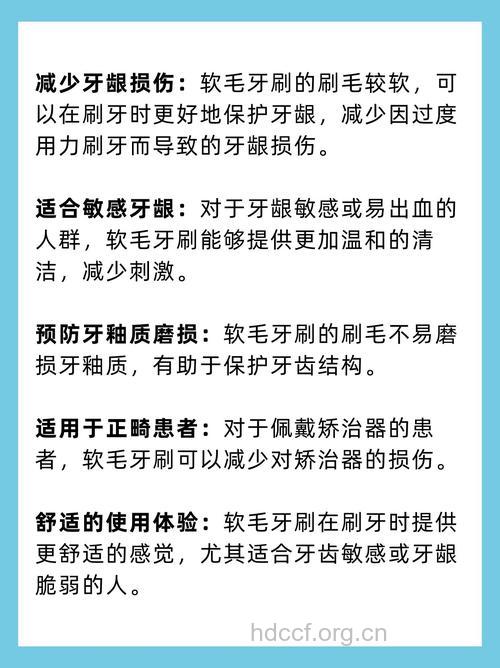 减少牙龈损伤：软毛牙刷的刷毛较软，可以在刷牙时更好地保护牙龈，减少因过度用力刷牙而导致的牙龈损伤。

适合敏感牙龈：对于牙龈敏感或易出血的人群，软毛牙刷能够提供更加温和的清洁，减少刺激。

预防牙釉质磨损：软毛牙刷的刷毛不易磨损牙釉质，有助于保护牙齿结构。

适用于正畸患者：对于佩戴矫治器的患者，软毛牙刷可以减少对矫治器的损伤。

舒适的使用体验：软毛牙刷在刷牙时提供更舒适的感觉，尤其适合牙齿敏感或牙龈脆弱的人。

hdccf.org.cn